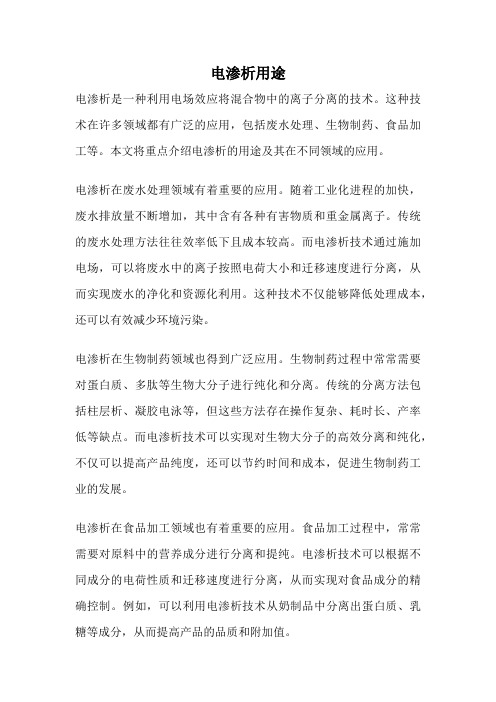 电渗析用途

电渗析是一种利用电场效应将混合物中的离子分离的技术。这种技术在许多领域都有广泛的应用，包括废水处理、生物制药、食品加工等。本文将重点介绍电渗析的用途及其在不同领域的应用。

电渗析在废水处理领域有着重要的应用。随着工业化进程的加快，废水排放量不断增加，其中含有各种有害物质和重金属离子。传统的废水处理方法往往效率低下且成本较高。而电渗析技术通过施加电场，可以将废水中的离子按照电荷大小和迁移速度进行分离，从而实现废水的净化和资源化利用。这种技术不仅能够降低处理成本，还可以有效减少环境污染。

电渗析在生物制药领域也得到广泛应用。生物制药过程中常常需要对蛋白质、多肽等生物大分子进行纯化和分离。传统的分离方法包括柱层析、凝胶电泳等，但这些方法存在操作复杂、耗时长、产率低等缺点。而电渗析技术可以实现对生物大分子的高效分离和纯化，不仅可以提高产品纯度，还可以节约时间和成本，促进生物制药工业的发展。

电渗析在食品加工领域也有着重要的应用。食品加工过程中，常常需要对原料中的营养成分进行分离和提纯。电渗析技术可以根据不同成分的电荷性质和迁移速度进行分离，从而实现对食品成分的精确控制。例如，可以利用电渗析技术从奶制品中分离出蛋白质、乳糖等成分，从而提高产品的品质和附加值。